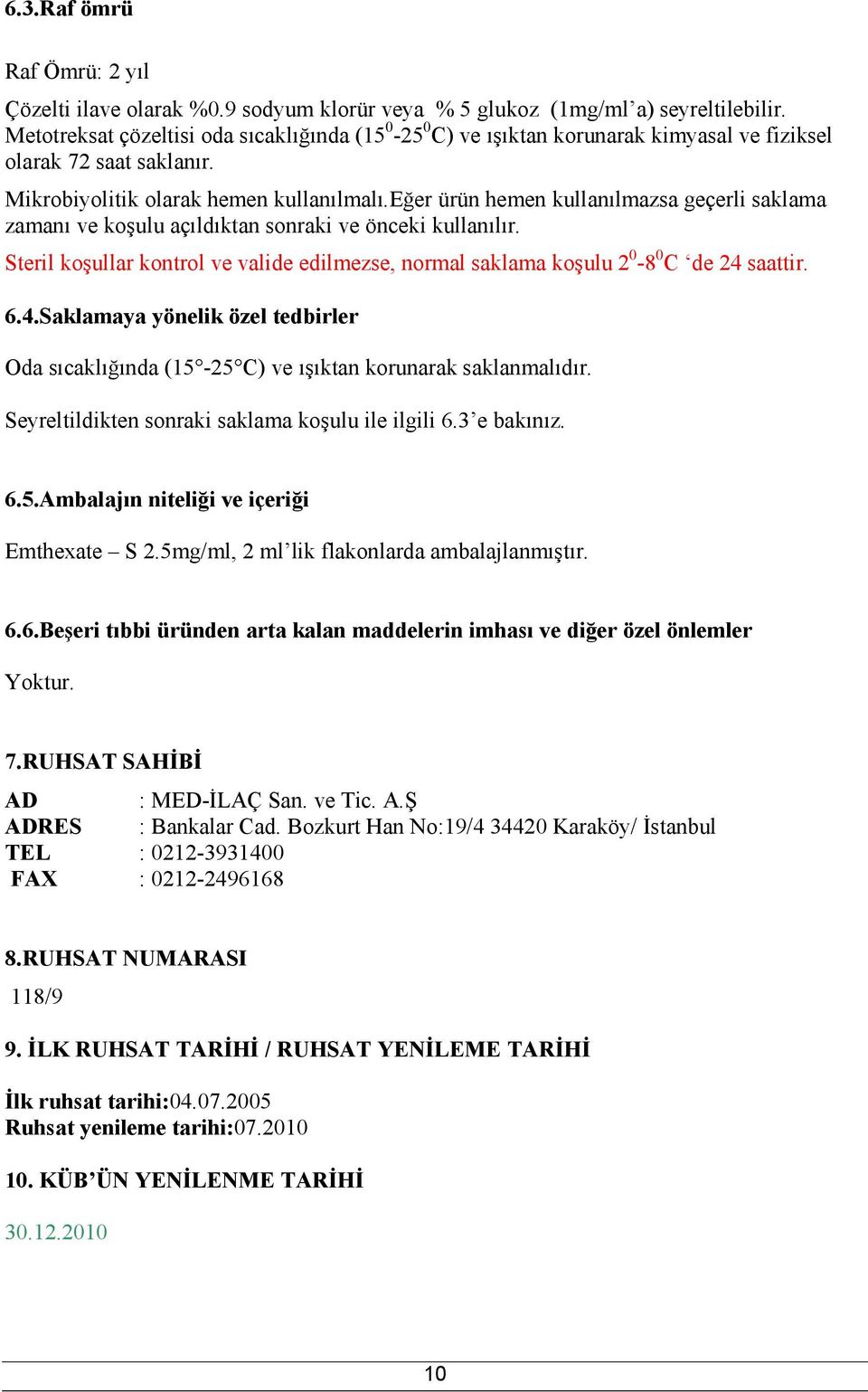 6.3.Raf ömrü

Raf Ömrü: 2 yıl

Çözelti ilave olarak %0.9 sodyum klorür veya % 5 glukoz (1mg/ml'a) seyreltilebilir. Metotreksat çözeltisi oda sıcaklığında ($15^0$-$25^0$C) ve ışıktan korunarak kimyasal ve fiziksel olarak 72 saat saklanır.

Mikrobiyolitik olarak hemen kullanılmalı.Eğer ürün hemen kullanılmazsa geçerli saklama zamanı ve koşulu açıldıktan sonraki ve önceki kullanılır.

Steril koşullar kontrol ve valide edilmezse, normal saklama koşulu $2^0$-$8^0$C 'de 24 saattir.

6.4.Saklamaya yönelik özel tedbirler

Oda sıcaklığında (15°-25°C) ve ışıktan korunarak saklanmalıdır.

Seyreltildikten sonraki saklama koşulu ile ilgili 6.3'e bakınız.

6.5.Ambalajın niteliği ve içeriği

Emthexate – S 2.5mg/ml, 2 ml'lik flakonlarda ambalajlanmıştır.

6.6.Beşeri tıbbi üründen arta kalan maddelerin imhası ve diğer özel önlemler

Yoktur.

7.RUHSAT SAHİBİ

AD : MED-İLAÇ San. ve Tic. A.Ş
ADRES : Bankalar Cad. Bozkurt Han No:19/4 34420 Karaköy/ İstanbul
TEL : 0212-3931400
FAX : 0212-2496168

8.RUHSAT NUMARASI

118/9

9. İLK RUHSAT TARİHİ / RUHSAT YENİLEME TARİHİ

İlk ruhsat tarihi:04.07.2005
Ruhsat yenileme tarihi:07.2010

10. KÜB'ÜN YENİLENME TARİHİ

30.12.2010

10